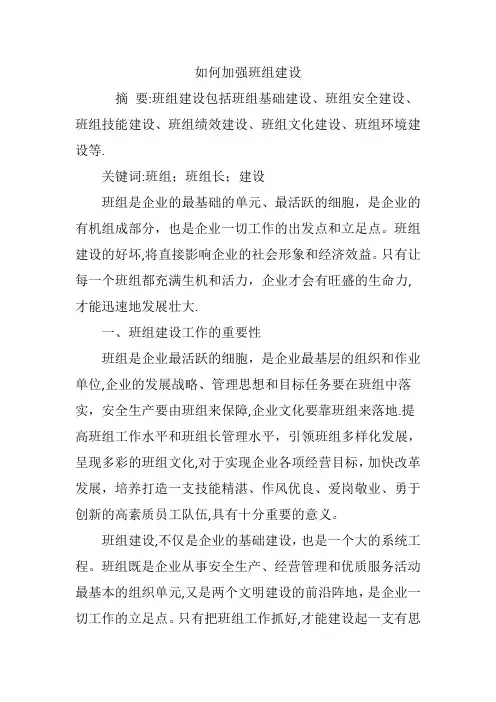 如何加强班组建设

摘 要:班组建设包括班组基础建设、班组安全建设、班组技能建设、班组绩效建设、班组文化建设、班组环境建设等.

关键词:班组；班组长；建设

班组是企业的最基础的单元、最活跃的细胞，是企业的有机组成部分，也是企业一切工作的出发点和立足点。班组建设的好坏,将直接影响企业的社会形象和经济效益。只有让每一个班组都充满生机和活力，企业才会有旺盛的生命力,才能迅速地发展壮大.

一、班组建设工作的重要性

班组是企业最活跃的细胞，是企业最基层的组织和作业单位,企业的发展战略、管理思想和目标任务要在班组中落实，安全生产要由班组来保障,企业文化要靠班组来落地.提高班组工作水平和班组长管理水平，引领班组多样化发展，呈现多彩的班组文化,对于实现企业各项经营目标，加快改革发展，培养打造一支技能精湛、作风优良、爱岗敬业、勇于创新的高素质员工队伍,具有十分重要的意义。

班组建设,不仅是企业的基础建设，也是一个大的系统工程。班组既是企业从事安全生产、经营管理和优质服务活动最基本的组织单元,又是两个文明建设的前沿阵地，是企业一切工作的立足点。只有把班组工作抓好,才能建设起一支有思